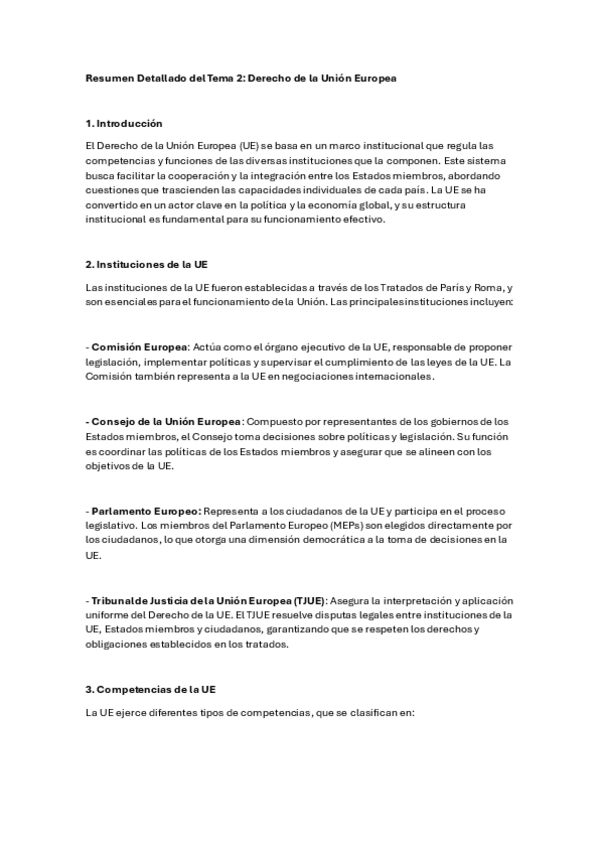 Resumen Detallado del Tema 2: Derecho de la Unión Europea

1. Introducción

El Derecho de la Unión Europea (UE) se basa en un marco institucional que regula las competencias y funciones de las diversas instituciones que la componen. Este sistema busca facilitar la cooperación y la integración entre los Estados miembros, abordando cuestiones que trascienden las capacidades individuales de cada país. La UE se ha convertido en un actor clave en la política y la economía global, y su estructura institucional es fundamental para su funcionamiento efectivo.

2. Instituciones de la UE

Las instituciones de la UE fueron establecidas a través de los Tratados de París y Roma, y son esenciales para el funcionamiento de la Unión. Las principales instituciones incluyen:

- Comisión Europea: Actúa como el órgano ejecutivo de la UE, responsable de proponer legislación, implementar políticas y supervisar el cumplimiento de las leyes de la UE. La Comisión también representa a la UE en negociaciones internacionales.

- Consejo de la Unión Europea: Compuesto por representantes de los gobiernos de los Estados miembros, el Consejo toma decisiones sobre políticas y legislación. Su función es coordinar las políticas de los Estados miembros y asegurar que se alineen con los objetivos de la UE.

- Parlamento Europeo: Representa a los ciudadanos de la UE y participa en el proceso legislativo. Los miembros del Parlamento Europeo (MEPs) son elegidos directamente por los ciudadanos, lo que otorga una dimensión democrática a la toma de decisiones en la UE.

- Tribunal de Justicia de la Unión Europea (TJUE): Asegura la interpretación y aplicación uniforme del Derecho de la UE. El TJUE resuelve disputas legales entre instituciones de la UE, Estados miembros y ciudadanos, garantizando que se respeten los derechos y obligaciones establecidos en los tratados.

3. Competencias de la UE

La UE ejerce diferentes tipos de competencias, que se clasifican en: